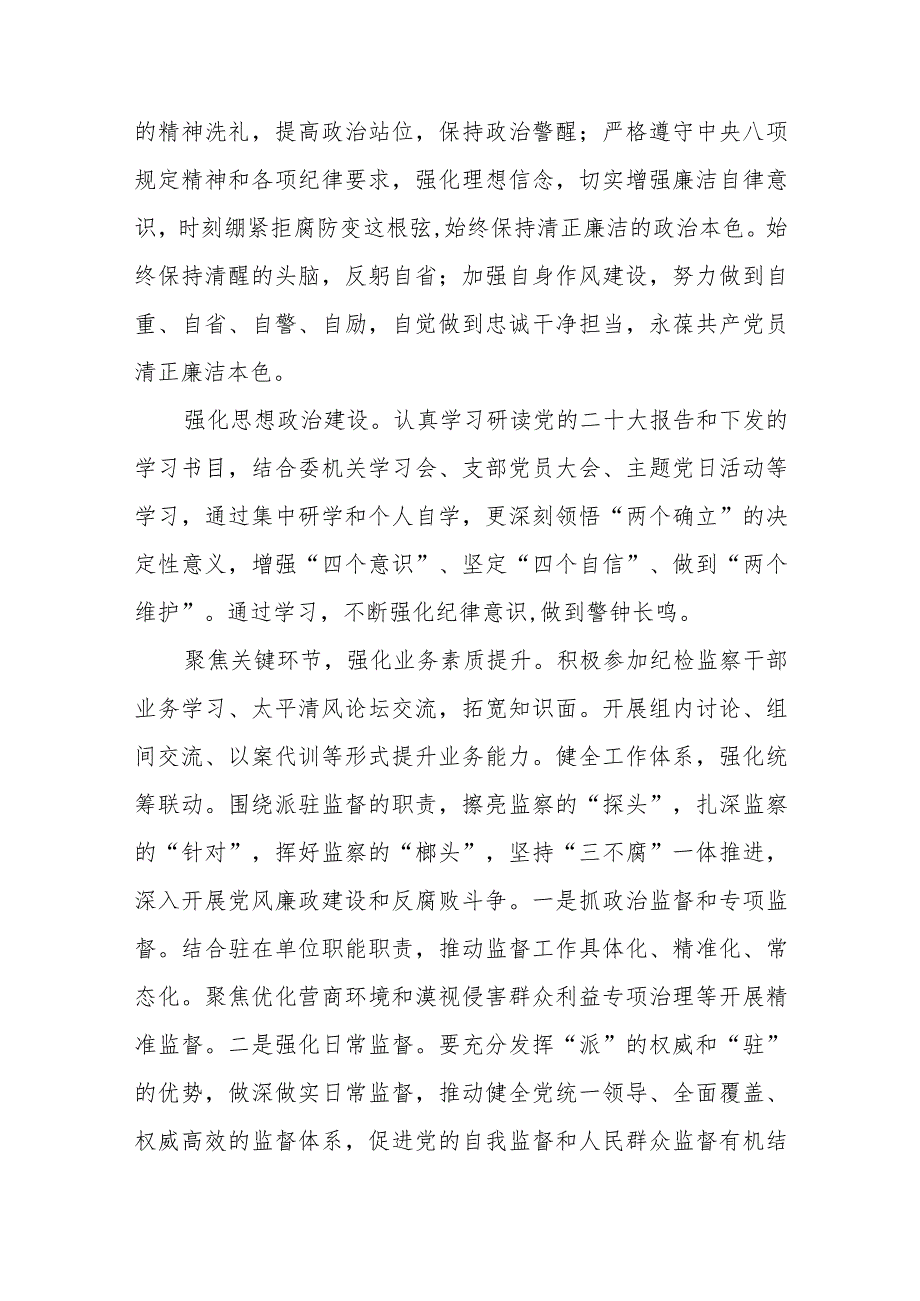 的精神洗礼，提高政治站位，保持政治警醒；严格遵守中央八项规定精神和各项纪律要求，强化理想信念，切实增强廉洁自律意识，时刻绷紧拒腐防变这根弦,始终保持清正廉洁的政治本色。始终保持清醒的头脑，反躬自省；加强自身作风建设，努力做到自重、自省、自警、自励，自觉做到忠诚干净担当，永葆共产党员清正廉洁本色。

强化思想政治建设。认真学习研读党的二十大报告和下发的学习书目，结合委机关学习会、支部党员大会、主题党日活动等学习，通过集中研学和个人自学，更深刻领悟“两个确立”的决定性意义，增强“四个意识”、坚定“四个自信”、做到“两个维护”。通过学习，不断强化纪律意识,做到警钟长鸣。

聚焦关键环节，强化业务素质提升。积极参加纪检监察干部业务学习、太平清风论坛交流，拓宽知识面。开展组内讨论、组间交流、以案代训等形式提升业务能力。健全工作体系，强化统筹联动。围绕派驻监督的职责，擦亮监察的“探头”，扎深监察的“针对”，挥好监察的“榔头”，坚持“三不腐”一体推进，深入开展党风廉政建设和反腐败斗争。一是抓政治监督和专项监督。结合驻在单位职能职责，推动监督工作具体化、精准化、常态化。聚焦优化营商环境和漠视侵害群众利益专项治理等开展精准监督。二是强化日常监督。要充分发挥“派”的权威和“驻”的优势，做深做实日常监督，推动健全党统一领导、全面覆盖、权威高效的监督体系，促进党的自我监督和人民群众监督有机结